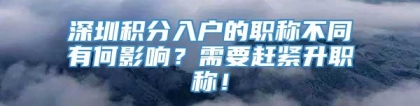 深圳积分入户的职称不同有何影响？需要赶紧升职称！